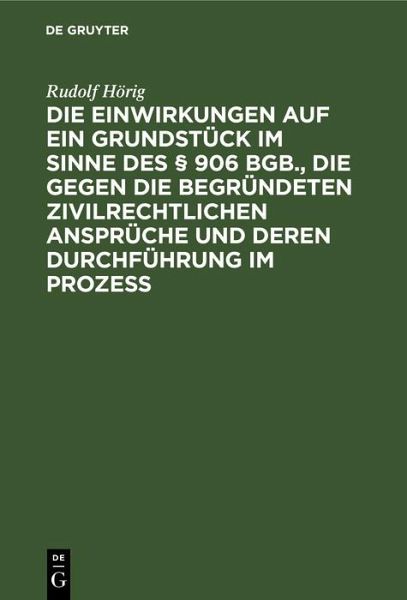 DE GRUYTER

Rudolf Hörig

DIE EINWIRKUNGEN AUF EIN GRUNDSTÜCK IM SINNE DES § 906 BGB., DIE GEGEN DIE BEGRÜNDETEN ZIVILRECHTLICHEN ANSPRÜCHE UND DEREN DURCHFÜHRUNG IM PROZESS

DE
G